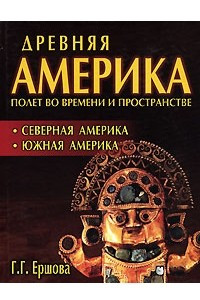 ДРЕВНЯЯ
АМЕРИКА
ПОЛЕТ ВО ВРЕМЕНИ И ПРОСТРАНСТВЕ

• СЕВЕРНАЯ АМЕРИКА
• ЮЖНАЯ АМЕРИКА

Г.Г. Ершова